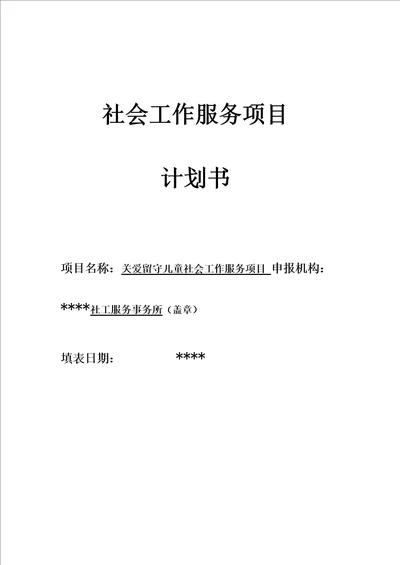 社会工作服务项目

计划书

项目名称：关爱留守儿童社会工作服务项目 申报机构：

****社工服务事务所（盖章）

填表日期： ****